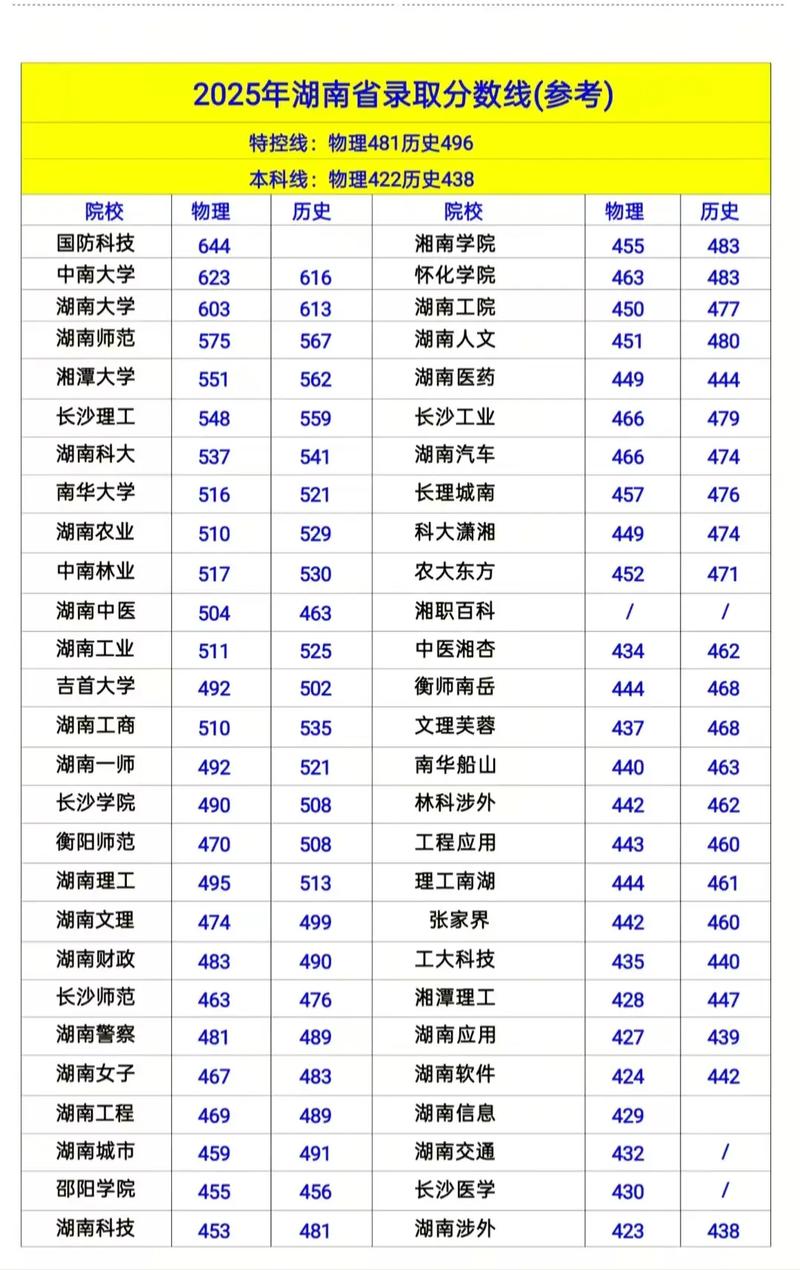 2025年湖南省录取分数线(参考)

特控线：物理481历史496

本科线：物理422历史438

| 院校 | 物理 | 历史 | 院校 | 物理 | 历史 |
|---|---|---|---|---|---|
| 国防科技 | 644 | | 湘南学院 | 455 | 483 |
| 中南大学 | 623 | 616 | 怀化学院 | 463 | 483 |
| 湖南大学 | 603 | 613 | 湖南工院 | 450 | 477 |
| 湖南师范 | 575 | 567 | 湖南人文 | 451 | 480 |
| 湘潭大学 | 551 | 562 | 湖南医药 | 449 | 444 |
| 长沙理工 | 548 | 559 | 长沙工业 | 466 | 479 |
| 湖南科大 | 537 | 541 | 湖南汽车 | 466 | 474 |
| 南华大学 | 516 | 521 | 长理城南 | 457 | 476 |
| 湖南农业 | 510 | 529 | 科大潇湘 | 449 | 474 |
| 中南林业 | 517 | 530 | 农大东方 | 452 | 471 |
| 湖南中医 | 504 | 463 | 湘职百科 | / | / |
| 湖南工业 | 511 | 525 | 中医湘杏 | 434 | 462 |
| 吉首大学 | 492 | 502 | 衡师南岳 | 444 | 468 |
| 湖南工商 | 510 | 535 | 文理芙蓉 | 437 | 468 |
| 湖南一师 | 492 | 521 | 南华船山 | 440 | 463 |
| 长沙学院 | 490 | 508 | 林科涉外 | 442 | 462 |
| 衡阳师范 | 470 | 508 | 工程应用 | 443 | 460 |
| 湖南理工 | 495 | 513 | 理工南湖 | 444 | 461 |
| 湖南文理 | 474 | 499 | 张家界 | 442 | 460 |
| 湖南财政 | 483 | 490 | 工大科技 | 435 | 440 |
| 长沙师范 | 463 | 476 | 湘潭理工 | 428 | 447 |
| 湖南警察 | 481 | 489 | 湖南应用 | 427 | 439 |
| 湖南女子 | 467 | 483 | 湖南软件 | 424 | 442 |
| 湖南工程 | 469 | 489 | 湖南信息 | 429 | |
| 湖南城市 | 459 | 491 | 湖南交通 | 432 | / |
| 邵阳学院 | 455 | 456 | 长沙医学 | 430 | / |
| 湖南科技 | 453 | 481 | 湖南涉外 | 423 | 438 |